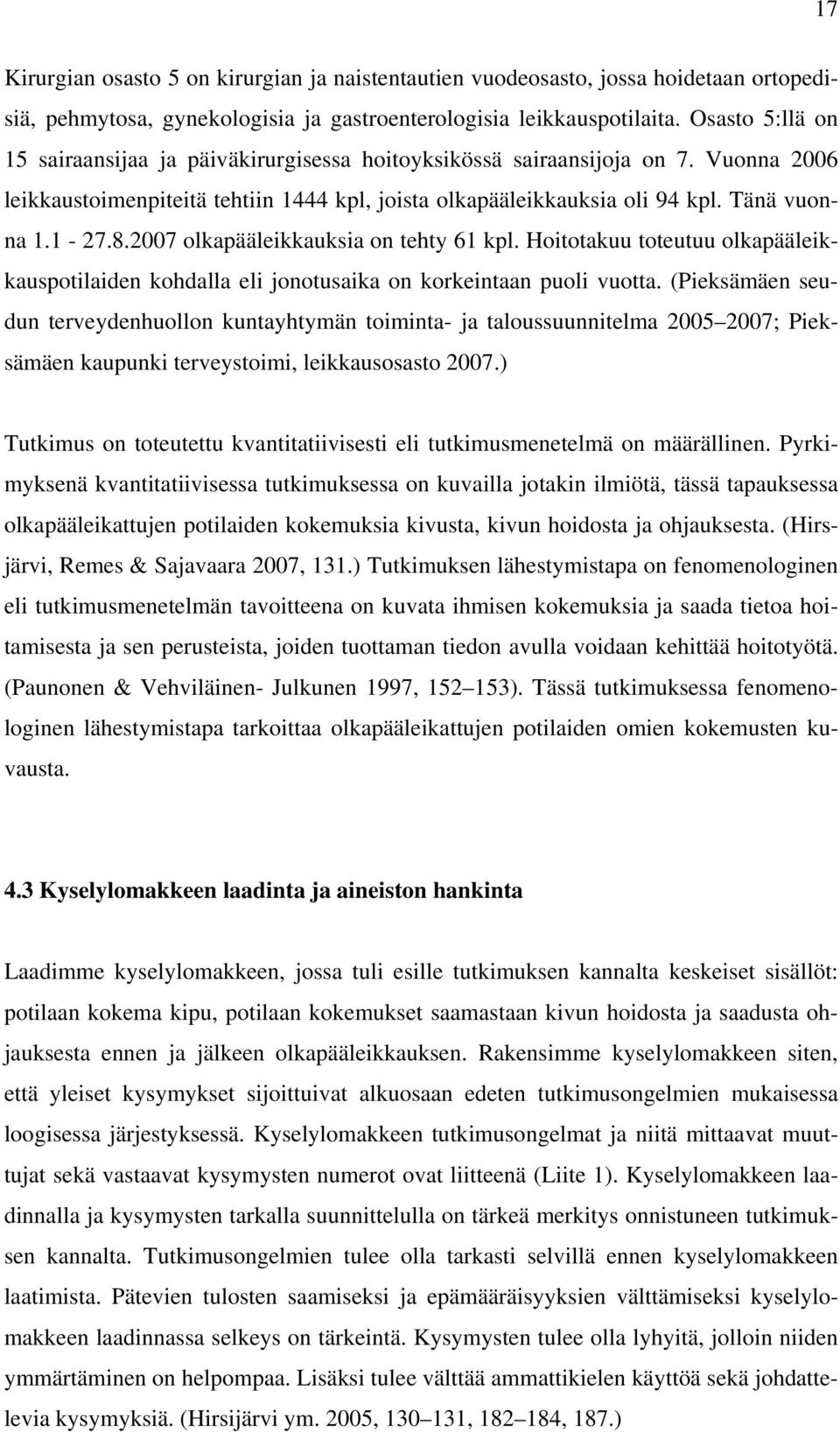 17

Kirurgian osasto 5 on kirurgian ja naistentautien vuodeosasto, jossa hoidetaan ortopedisiä, pehmytosa, gynekologisia ja gastroenterologisia leikkauspotilaita. Osasto 5:llä on 15 sairaansijaa ja päiväkirurgisessa hoitoyksikössä sairaansijoja on 7. Vuonna 2006 leikkaustoimenpiteitä tehtiin 1444 kpl, joista olkapääleikkauksia oli 94 kpl. Tänä vuonna 1.1 - 27.8.2007 olkapääleikkauksia on tehty 61 kpl. Hoitotakuu toteutuu olkapääleikkauspotilaiden kohdalla eli jonotusaika on korkeintaan puoli vuotta. (Pieksämäen seudun terveydenhuollon kuntayhtymän toiminta- ja taloussuunnitelma 2005 2007; Pieksämäen kaupunki terveystoimi, leikkausosasto 2007.)

Tutkimus on toteutettu kvantitatiivisesti eli tutkimusmenetelmä on määrällinen. Pyrkimyksenä kvantitatiivisessa tutkimuksessa on kuvailla jotakin ilmiötä, tässä tapauksessa olkapääleikattujen potilaiden kokemuksia kivusta, kivun hoidosta ja ohjauksesta. (Hirsjärvi, Remes & Sajavaara 2007, 131.) Tutkimuksen lähestymistapa on fenomenologinen eli tutkimusmenetelmän tavoitteena on kuvata ihmisen kokemuksia ja saada tietoa hoitamisesta ja sen perusteista, joiden tuottaman tiedon avulla voidaan kehittää hoitotyötä. (Paunonen & Vehviläinen- Julkunen 1997, 152 153). Tässä tutkimuksessa fenomenologinen lähestymistapa tarkoittaa olkapääleikattujen potilaiden omien kokemusten kuvausta.

4.3 Kyselylomakkeen laadinta ja aineiston hankinta

Laadimme kyselylomakkeen, jossa tuli esille tutkimuksen kannalta keskeiset sisällöt: potilaan kokema kipu, potilaan kokemukset saamastaan kivun hoidosta ja saadusta ohjauksesta ennen ja jälkeen olkapääleikkauksen. Rakensimme kyselylomakkeen siten, että yleiset kysymykset sijoittuivat alkuosaan edeten tutkimusongelmien mukaisessa loogisessa järjestyksessä. Kyselylomakkeen tutkimusongelmat ja niitä mittaavat muuttujat sekä vastaavat kysymysten numerot ovat liitteenä (Liite 1). Kyselylomakkeen laadinnalla ja kysymysten tarkalla suunnittelulla on tärkeä merkitys onnistuneen tutkimuksen kannalta. Tutkimusongelmien tulee olla tarkasti selvillä ennen kyselylomakkeen laatimista. Pätevien tulosten saamiseksi ja epämääräisyyksien välttämiseksi kyselylomakkeen laadinnassa selkeys on tärkeintä. Kysymysten tulee olla lyhyitä, jolloin niiden ymmärtäminen on helpompaa. Lisäksi tulee välttää ammattikielen käyttöä sekä johdattelevia kysymyksiä. (Hirsijärvi ym. 2005, 130 131, 182 184, 187.)